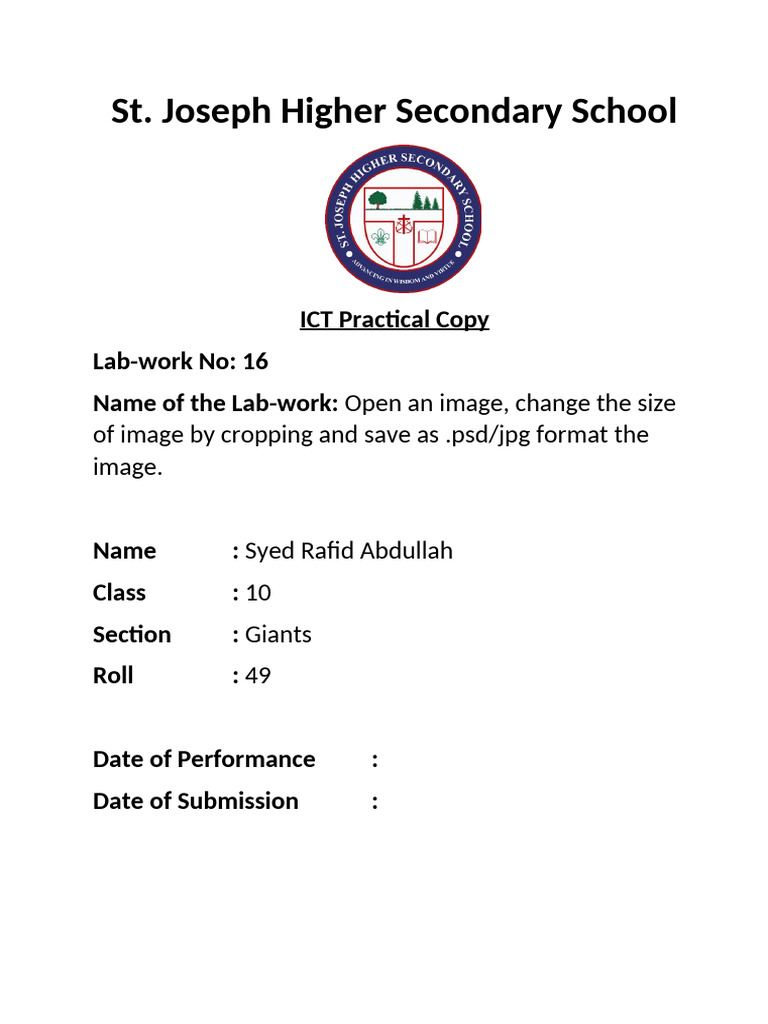 St. Joseph Higher Secondary School

ST. JOSEPH HIGHER SECONDARY SCHOOL
ADVANCING IN WISDOM AND VIRTUE

ICT Practical Copy

Lab-work No: 16

Name of the Lab-work: Open an image, change the size of image by cropping and save as .psd/jpg format the image.

Name : Syed Rafid Abdullah
Class : 10
Section : Giants
Roll : 49

Date of Performance :
Date of Submission :